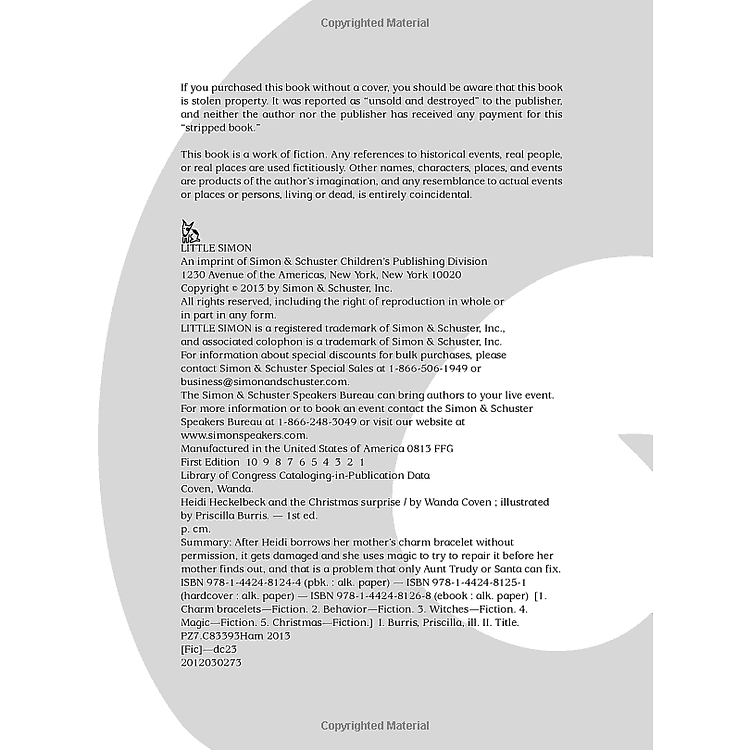 Copyrighted Material

If you purchased this book without a cover, you should be aware that this book is stolen property. It was reported as "unsold and destroyed" to the publisher, and neither the author nor the publisher has received any payment for this "stripped book."

This book is a work of fiction. Any references to historical events, real people, or real places are used fictitiously. Other names, characters, places, and events are products of the author's imagination, and any resemblance to actual events or places or persons, living or dead, is entirely coincidental.

LITTLE SIMON
An imprint of Simon & Schuster Children's Publishing Division
1230 Avenue of the Americas, New York, New York 10020
Copyright © 2013 by Simon & Schuster, Inc.
All rights reserved, including the right of reproduction in whole or in part in any form.
LITTLE SIMON is a registered trademark of Simon & Schuster, Inc., and associated colophon is a trademark of Simon & Schuster, Inc.
For information about special discounts for bulk purchases, please contact Simon & Schuster Special Sales at 1-866-506-1949 or business@simonandschuster.com.
The Simon & Schuster Speakers Bureau can bring authors to your live event. For more information or to book an event contact the Simon & Schuster Speakers Bureau at 1-866-248-3049 or visit our website at www.simonspeakers.com.
Manufactured in the United States of America 0813 FFG
First Edition 10 9 8 7 6 5 4 3 2 1
Library of Congress Cataloging-in-Publication Data
Coven, Wanda.
Heidi Heckelbeck and the Christmas surprise / by Wanda Coven ; illustrated by Priscilla Burris. — 1st ed.
p. cm.
Summary: After Heidi borrows her mother's charm bracelet without permission, it gets damaged and she uses magic to try to repair it before her mother finds out, and that is a problem that only Aunt Trudy or Santa can fix.
ISBN 978-1-4424-8124-4 (pbk. : alk. paper) — ISBN 978-1-4424-8125-1 (hardcover : alk. paper) — ISBN 978-1-4424-8126-8 (ebook : alk. paper) [1. Charm bracelets—Fiction. 2. Behavior—Fiction. 3. Witches—Fiction. 4. Magic—Fiction. 5. Christmas—Fiction.] I. Burris, Priscilla, ill. II. Title.
PZ7.C83393Ham 2013
[Fic]—dc23
2012030273

Copyrighted Material